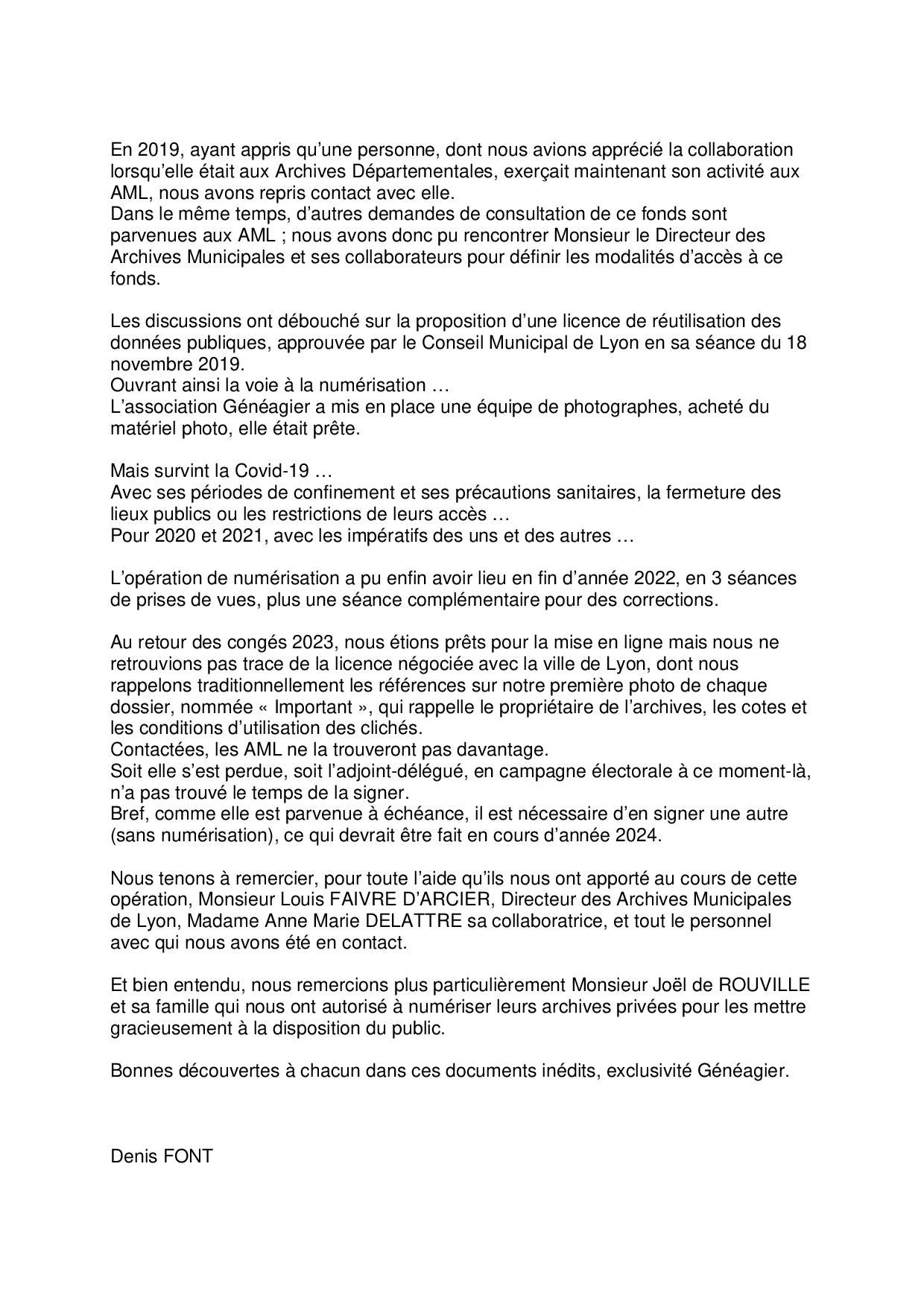 En 2019, ayant appris qu'une personne, dont nous avions apprécié la collaboration lorsqu'elle était aux Archives Départementales, exerçait maintenant son activité aux AML, nous avons repris contact avec elle.
Dans le même temps, d'autres demandes de consultation de ce fonds sont parvenues aux AML ; nous avons donc pu rencontrer Monsieur le Directeur des Archives Municipales et ses collaborateurs pour définir les modalités d'accès à ce fonds.

Les discussions ont débouché sur la proposition d'une licence de réutilisation des données publiques, approuvée par le Conseil Municipal de Lyon en sa séance du 18 novembre 2019.
Ouvrant ainsi la voie à la numérisation …
L'association Généagier a mis en place une équipe de photographes, acheté du matériel photo, elle était prête.

Mais survint la Covid-19 …
Avec ses périodes de confinement et ses précautions sanitaires, la fermeture des lieux publics ou les restrictions de leurs accès …
Pour 2020 et 2021, avec les impératifs des uns et des autres …

L'opération de numérisation a pu enfin avoir lieu en fin d'année 2022, en 3 séances de prises de vues, plus une séance complémentaire pour des corrections.

Au retour des congés 2023, nous étions prêts pour la mise en ligne mais nous ne retrouvions pas trace de la licence négociée avec la ville de Lyon, dont nous rappelons traditionnellement les références sur notre première photo de chaque dossier, nommée « Important », qui rappelle le propriétaire de l'archives, les cotes et les conditions d'utilisation des clichés.
Contactées, les AML ne la trouveront pas davantage.
Soit elle s'est perdue, soit l'adjoint-délégué, en campagne électorale à ce moment-là, n'a pas trouvé le temps de la signer.
Bref, comme elle est parvenue à échéance, il est nécessaire d'en signer une autre (sans numérisation), ce qui devrait être fait en cours d'année 2024.

Nous tenons à remercier, pour toute l'aide qu'ils nous ont apporté au cours de cette opération, Monsieur Louis FAIVRE D'ARCIER, Directeur des Archives Municipales de Lyon, Madame Anne Marie DELATTRE sa collaboratrice, et tout le personnel avec qui nous avons été en contact.

Et bien entendu, nous remercions plus particulièrement Monsieur Joël de ROUVILLE et sa famille qui nous ont autorisé à numériser leurs archives privées pour les mettre gracieusement à la disposition du public.

Bonnes découvertes à chacun dans ces documents inédits, exclusivité Généagier.

Denis FONT